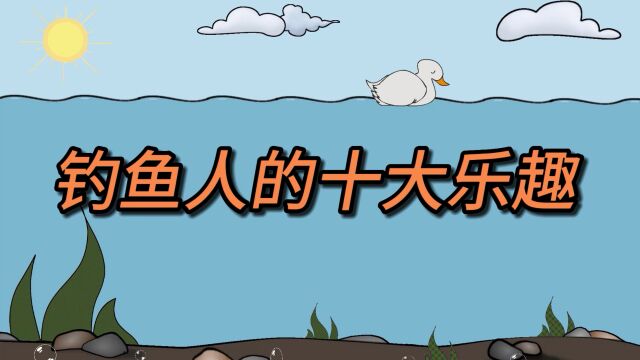 钓鱼人的十大乐趣